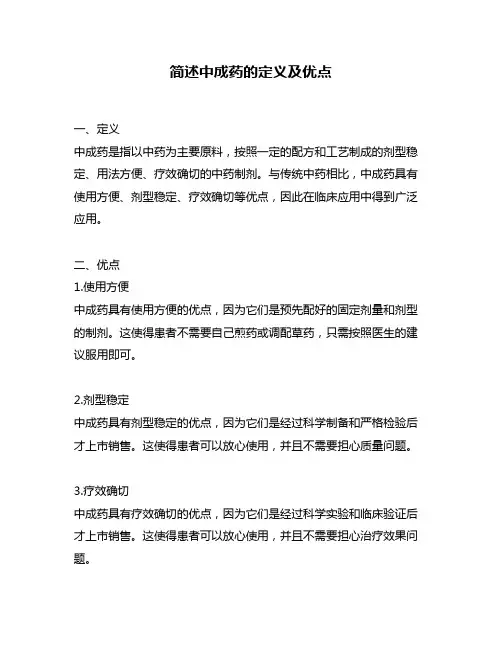 简述中成药的定义及优点

一、定义
中成药是指以中药为主要原料，按照一定的配方和工艺制成的剂型稳定、用法方便、疗效确切的中药制剂。与传统中药相比，中成药具有使用方便、剂型稳定、疗效确切等优点，因此在临床应用中得到广泛应用。

二、优点
1.使用方便
中成药具有使用方便的优点，因为它们是预先配好的固定剂量和剂型的制剂。这使得患者不需要自己煎药或调配草药，只需按照医生的建议服用即可。

2.剂型稳定
中成药具有剂型稳定的优点，因为它们是经过科学制备和严格检验后才上市销售。这使得患者可以放心使用，并且不需要担心质量问题。

3.疗效确切
中成药具有疗效确切的优点，因为它们是经过科学实验和临床验证后才上市销售。这使得患者可以放心使用，并且不需要担心治疗效果问题。